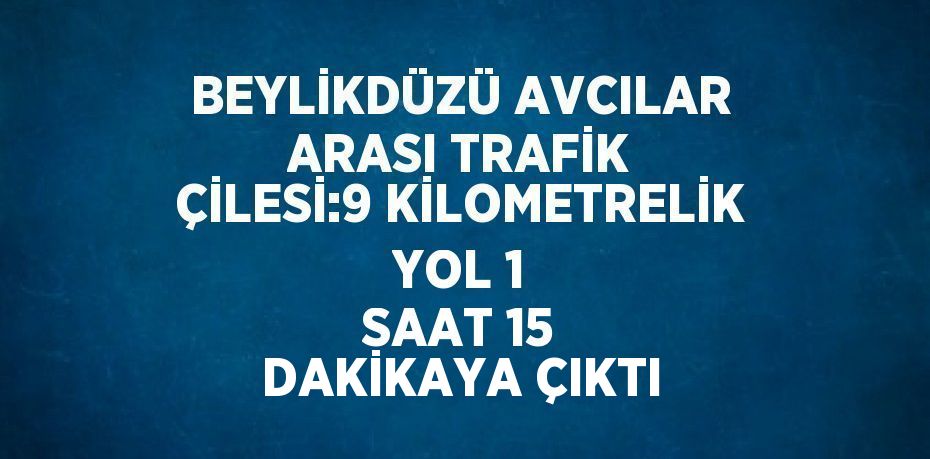 BEYLİKDÜZÜ AVCILAR ARASI TRAFİK ÇİLESİ:9 KİLOMETRELİK YOL 1 SAAT 15 DAKİKAYA ÇIKTI